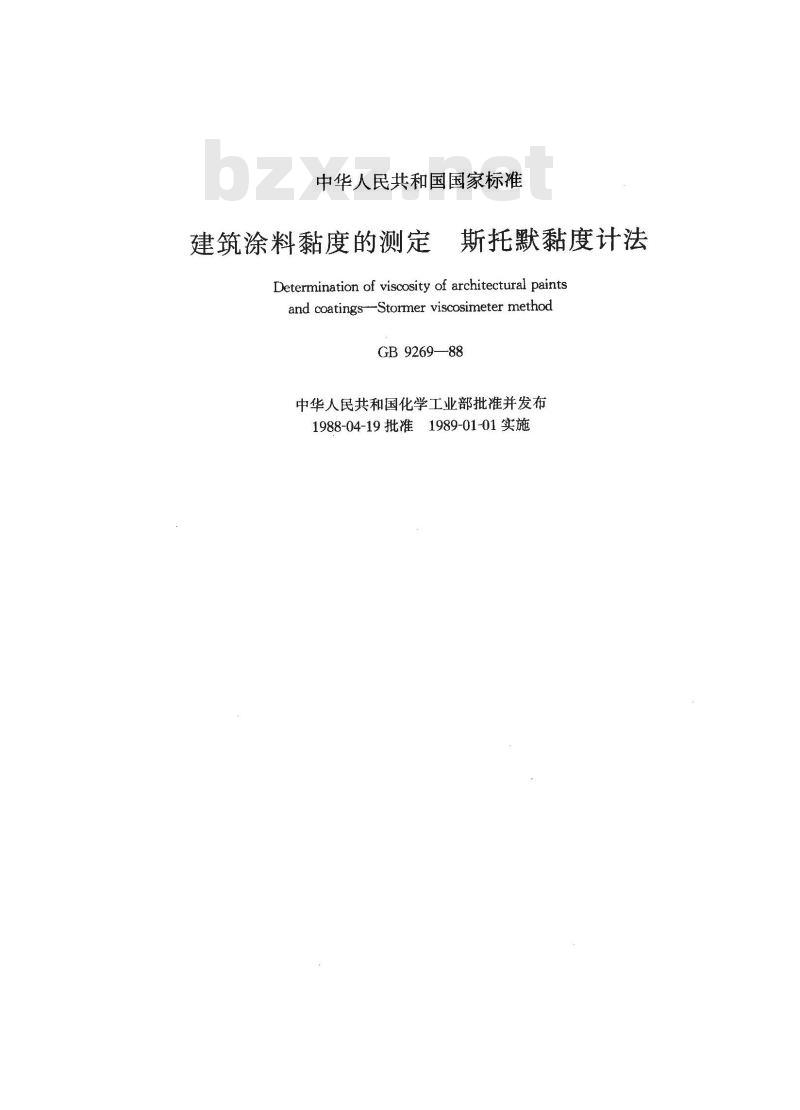 bzxz.net

中华人民共和国国家标准

建筑涂料黏度的测定　斯托默黏度计法

Determination of viscosity of architectural paints and coatings—Stormer viscosimeter method

GB 9269—88

中华人民共和国化学工业部批准并发布
1988-04-19 批准　1989-01-01 实施